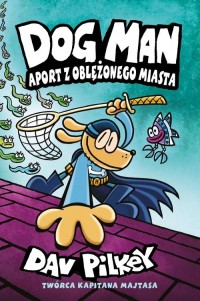 DOG MAN
APORT Z OBLĘŻONEGO MIASTA

DAV PILKEY
TWÓRCA KAPITANA MAJTASA